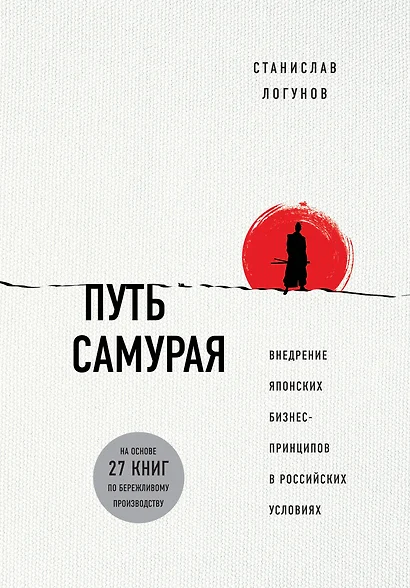 СТАНИСЛАВ ЛОГУНОВ

ПУТЬ САМУРАЯ

ВНЕДРЕНИЕ ЯПОНСКИХ БИЗНЕС-ПРИНЦИПОВ В РОССИЙСКИХ УСЛОВИЯХ

НА ОСНОВЕ 27 КНИГ ПО БЕРЕЖЛИВОМУ ПРОИЗВОДСТВУ